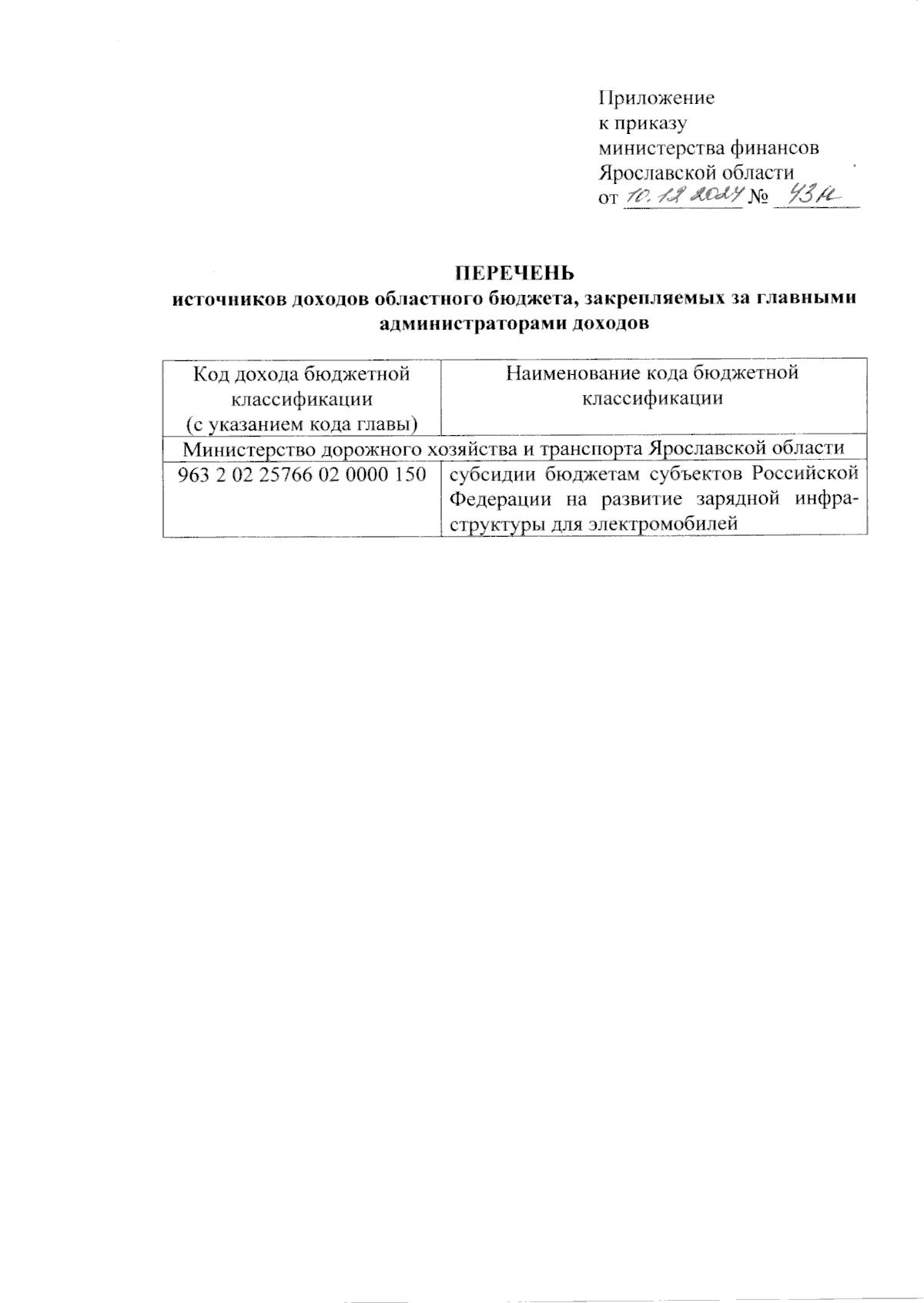 Приложение
к приказу
министерства финансов
Ярославской области
от 10.12.2024 № 43н

ПЕРЕЧЕНЬ
источников доходов областного бюджета, закрепляемых за главными администраторами доходов

| Код дохода бюджетной классификации (с указанием кода главы) | Наименование кода бюджетной классификации |
|---|---|
| Министерство дорожного хозяйства и транспорта Ярославской области | |
| 963 2 02 25766 02 0000 150 | субсидии бюджетам субъектов Российской Федерации на развитие зарядной инфраструктуры для электромобилей |